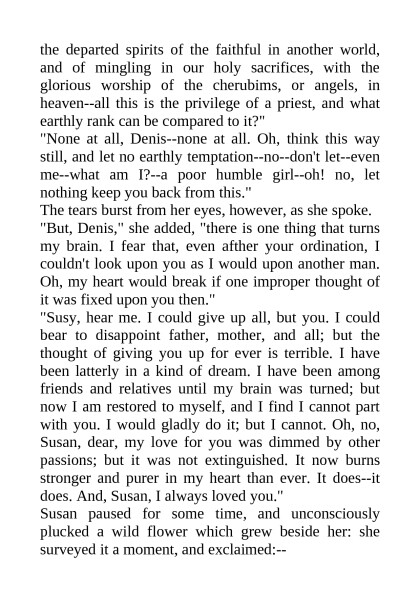 the departed spirits of the faithful in another world, and of mingling in our holy sacrifices, with the glorious worship of the cherubims, or angels, in heaven--all this is the privilege of a priest, and what earthly rank can be compared to it?"
"None at all, Denis--none at all. Oh, think this way still, and let no earthly temptation--no--don't let--even me--what am I?--a poor humble girl--oh! no, let nothing keep you back from this."
The tears burst from her eyes, however, as she spoke.
"But, Denis," she added, "there is one thing that turns my brain. I fear that, even afther your ordination, I couldn't look upon you as I would upon another man. Oh, my heart would break if one improper thought of it was fixed upon you then."
"Susy, hear me. I could give up all, but you. I could bear to disappoint father, mother, and all; but the thought of giving you up for ever is terrible. I have been latterly in a kind of dream. I have been among friends and relatives until my brain was turned; but now I am restored to myself, and I find I cannot part with you. I would gladly do it; but I cannot. Oh, no, Susan, dear, my love for you was dimmed by other passions; but it was not extinguished. It now burns stronger and purer in my heart than ever. It does--it does. And, Susan, I always loved you."
Susan paused for some time, and unconsciously plucked a wild flower which grew beside her: she surveyed it a moment, and exclaimed:--